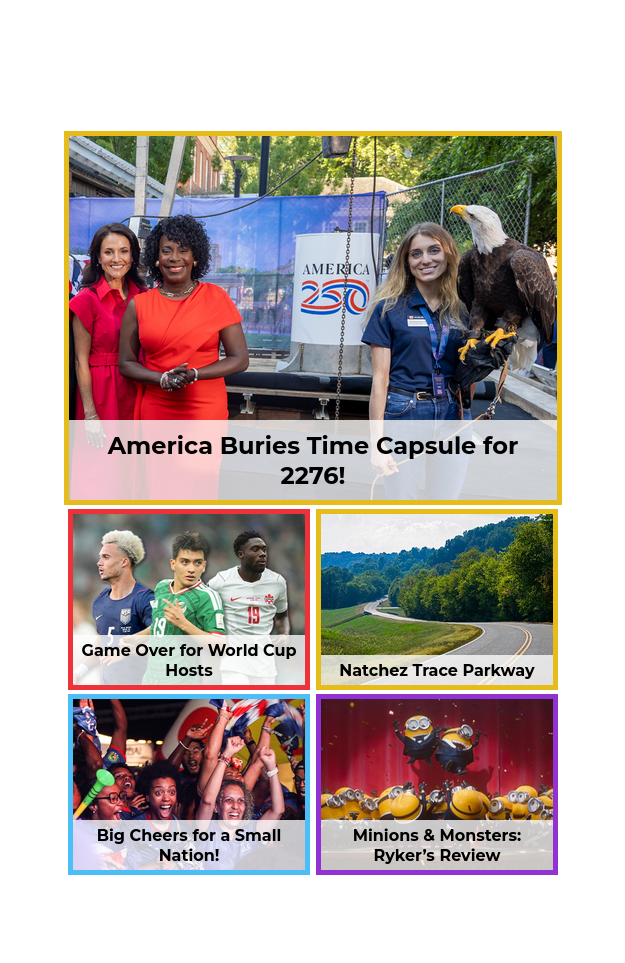 AMERICA 250

America Buries Time Capsule for 2276!

Game Over for World Cup Hosts

Natchez Trace Parkway

Big Cheers for a Small Nation!

Minions & Monsters: Ryker's Review